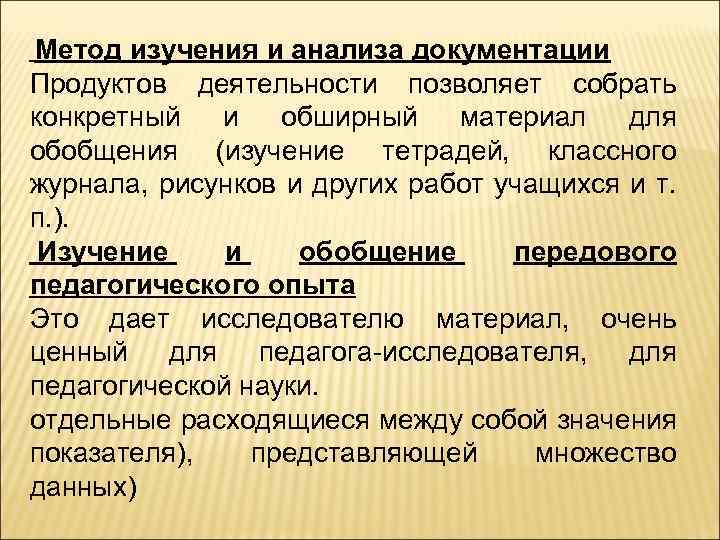 Метод изучения и анализа документации
Продуктов деятельности позволяет собрать конкретный и обширный материал для обобщения (изучение тетрадей, классного журнала, рисунков и других работ учащихся и т. п.).

Изучение и обобщение передового педагогического опыта
Это дает исследователю материал, очень ценный для педагога-исследователя, для педагогической науки.
отдельные расходящиеся между собой значения показателя), представляющей множество данных)